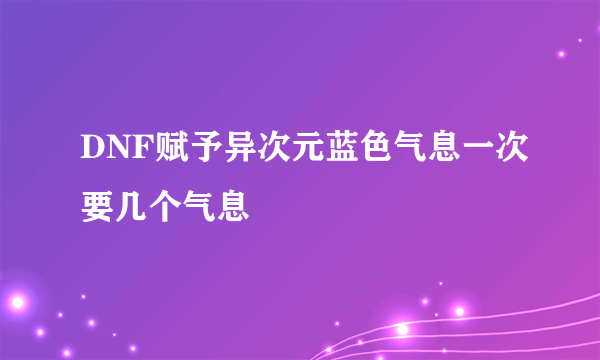 DNF赋予异次元蓝色气息一次要几个气息